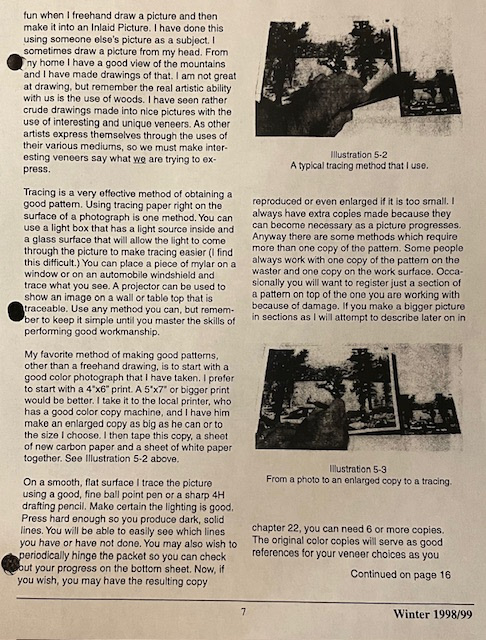 fun when I freehand draw a picture and then make it into an Inlaid Picture. I have done this using someone else's picture as a subject. I sometimes draw a picture from my head. From my home I have a good view of the mountains and I have made drawings of that. I am not great at drawing, but remember the real artistic ability with us is the use of woods. I have seen rather crude drawings made into nice pictures with the use of interesting and unique veneers. As other artists express themselves through the uses of their various mediums, so we must make interesting veneers say what we are trying to express.

Tracing is a very effective method of obtaining a good pattern. Using tracing paper right on the surface of a photograph is one method. You can use a light box that has a light source inside and a glass surface that will allow the light to come through the picture to make tracing easier (I find this difficult.) You can place a piece of mylar on a window or on an automobile windshield and trace what you see. A projector can be used to show an image on a wall or table top that is traceable. Use any method you can, but remember to keep it simple until you master the skills of performing good workmanship.

My favorite method of making good patterns, other than a freehand drawing, is to start with a good color photograph that I have taken. I prefer to start with a 4"x6" print. A 5"x7" or bigger print would be better. I take it to the local printer, who has a good color copy machine, and I have him make an enlarged copy as big as he can or to the size I choose. I then tape this copy, a sheet of new carbon paper and a sheet of white paper together. See Illustration 5-2 above.

On a smooth, flat surface I trace the picture using a good, fine ball point pen or a sharp 4H drafting pencil. Make certain the lighting is good. Press hard enough so you produce dark, solid lines. You will be able to easily see which lines you have or have not done. You may also wish to periodically hinge the packet so you can check out your progress on the bottom sheet. Now, if you wish, you may have the resulting copy

Illustration 5-2
A typical tracing method that I use.

reproduced or even enlarged if it is too small. I always have extra copies made because they can become necessary as a picture progresses. Anyway there are some methods which require more than one copy of the pattern. Some people always work with one copy of the pattern on the waster and one copy on the work surface. Occasionally you will want to register just a section of a pattern on top of the one you are working with because of damage. If you make a bigger picture in sections as I will attempt to describe later on in

Illustration 5-3
From a photo to an enlarged copy to a tracing.

chapter 22, you can need 6 or more copies. The original color copies will serve as good references for your veneer choices as you

Continued on page 16

7

Winter 1998/99